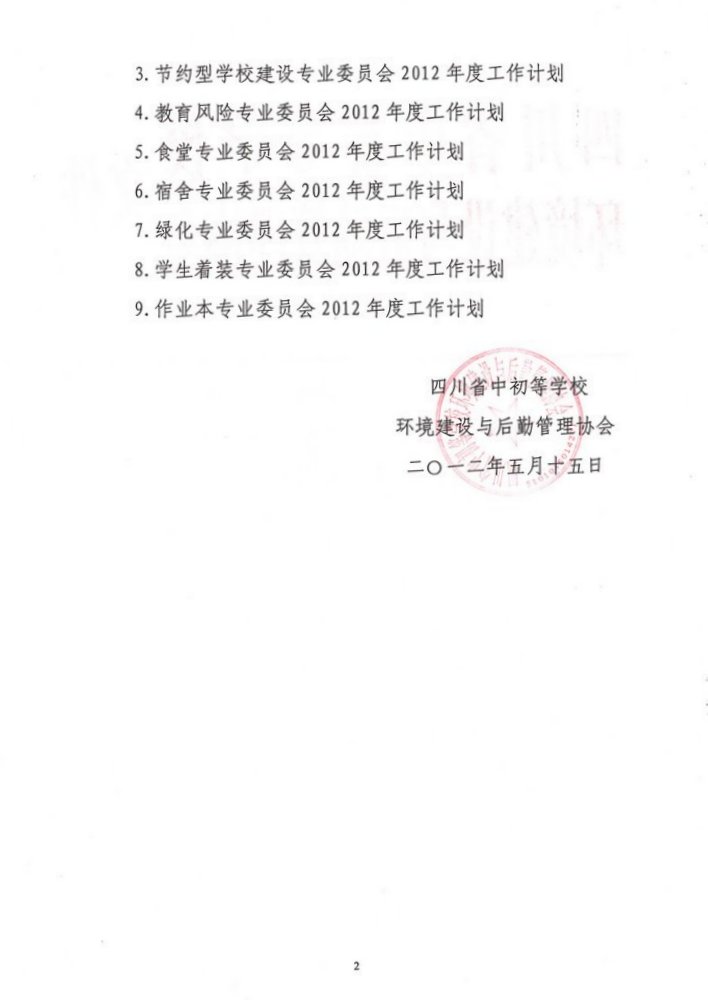 3. 节约型学校建设专业委员会 2012 年度工作计划
4. 教育风险专业委员会 2012 年度工作计划
5. 食堂专业委员会 2012 年度工作计划
6. 宿舍专业委员会 2012 年度工作计划
7. 绿化专业委员会 2012 年度工作计划
8. 学生着装专业委员会 2012 年度工作计划
9. 作业本专业委员会 2012 年度工作计划

四川省中初等学校
环境建设与后勤管理协会
二〇一二年五月十五日

2